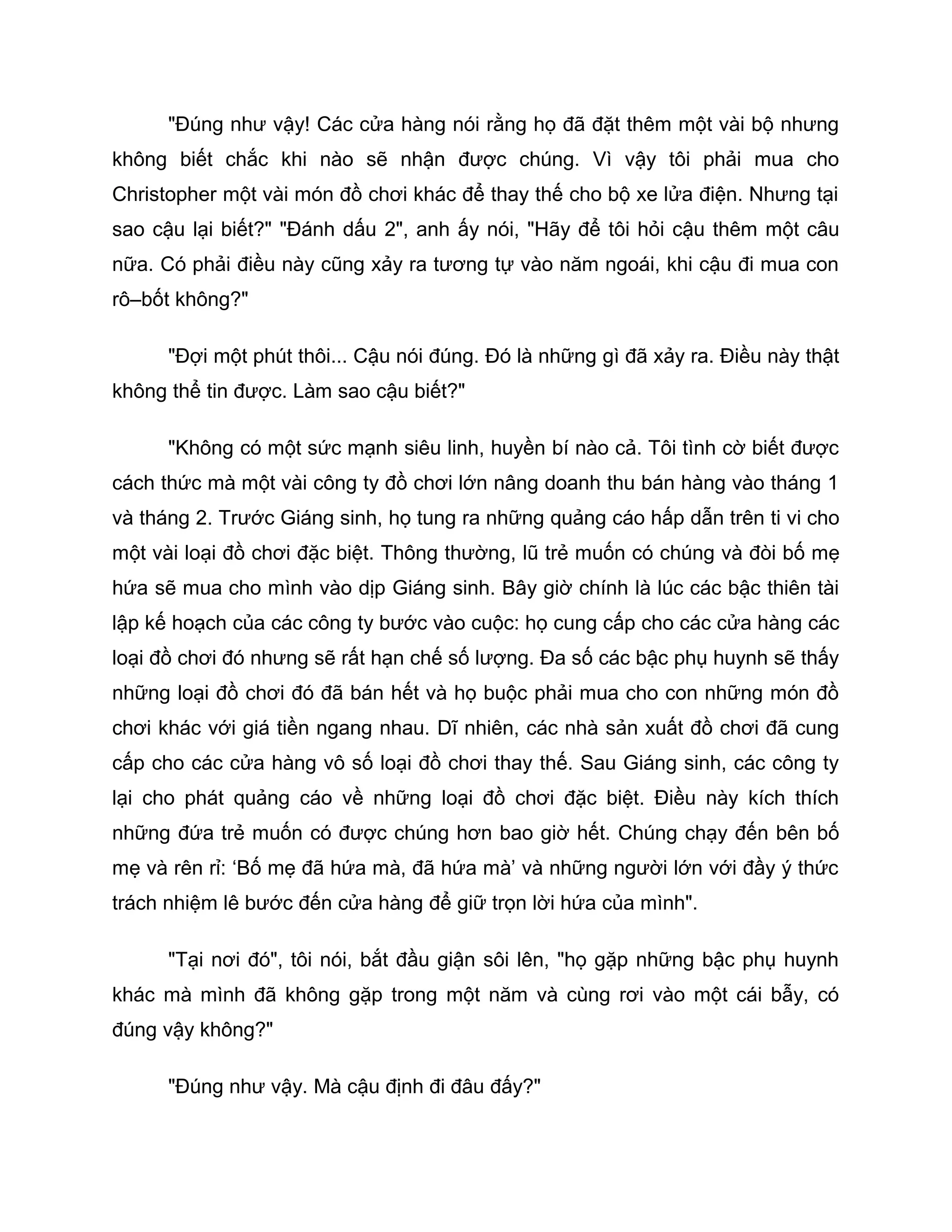 "Đúng như vậy! Các cửa hàng nói rằng họ đã đặt thêm một vài bộ nhưng không biết chắc khi nào sẽ nhận được chúng. Vì vậy tôi phải mua cho Christopher một vài món đồ chơi khác để thay thế cho bộ xe lửa điện. Nhưng tại sao cậu lại biết?" "Đánh dấu 2", anh ấy nói, "Hãy để tôi hỏi cậu thêm một câu nữa. Có phải điều này cũng xảy ra tương tự vào năm ngoái, khi cậu đi mua con rô–bốt không?"

"Đợi một phút thôi... Cậu nói đúng. Đó là những gì đã xảy ra. Điều này thật không thể tin được. Làm sao cậu biết?"

"Không có một sức mạnh siêu linh, huyền bí nào cả. Tôi tình cờ biết được cách thức mà một vài công ty đồ chơi lớn nâng doanh thu bán hàng vào tháng 1 và tháng 2. Trước Giáng sinh, họ tung ra những quảng cáo hấp dẫn trên ti vi cho một vài loại đồ chơi đặc biệt. Thông thường, lũ trẻ muốn có chúng và đòi bố mẹ hứa sẽ mua cho mình vào dịp Giáng sinh. Bây giờ chính là lúc các bậc thiên tài lập kế hoạch của các công ty bước vào cuộc: họ cung cấp cho các cửa hàng các loại đồ chơi đó nhưng sẽ rất hạn chế số lượng. Đa số các bậc phụ huynh sẽ thấy những loại đồ chơi đó đã bán hết và họ buộc phải mua cho con những món đồ chơi khác với giá tiền ngang nhau. Dĩ nhiên, các nhà sản xuất đồ chơi đã cung cấp cho các cửa hàng vô số loại đồ chơi thay thế. Sau Giáng sinh, các công ty lại cho phát quảng cáo về những loại đồ chơi đặc biệt. Điều này kích thích những đứa trẻ muốn có được chúng hơn bao giờ hết. Chúng chạy đến bên bố mẹ và rên rỉ: ‘Bố mẹ đã hứa mà, đã hứa mà’ và những người lớn với đầy ý thức trách nhiệm lê bước đến cửa hàng để giữ trọn lời hứa của mình".

"Tại nơi đó", tôi nói, bắt đầu giận sôi lên, "họ gặp những bậc phụ huynh khác mà mình đã không gặp trong một năm và cùng rơi vào một cái bẫy, có đúng vậy không?"

"Đúng như vậy. Mà cậu định đi đâu đấy?"